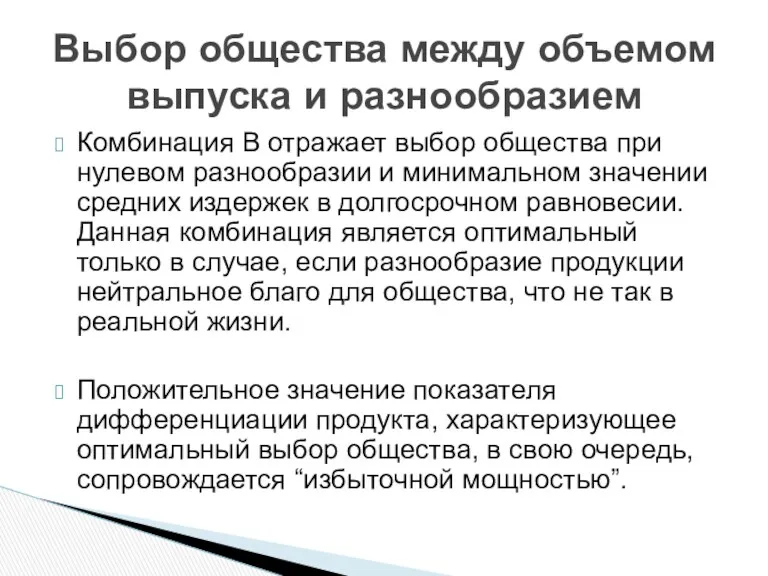 Выбор общества между объемом выпуска и разнообразием

Комбинация В отражает выбор общества при нулевом разнообразии и минимальном значении средних издержек в долгосрочном равновесии. Данная комбинация является оптимальный только в случае, если разнообразие продукции нейтральное благо для общества, что не так в реальной жизни.

Положительное значение показателя дифференциации продукта, характеризующее оптимальный выбор общества, в свою очередь, сопровождается “избыточной мощностью”.